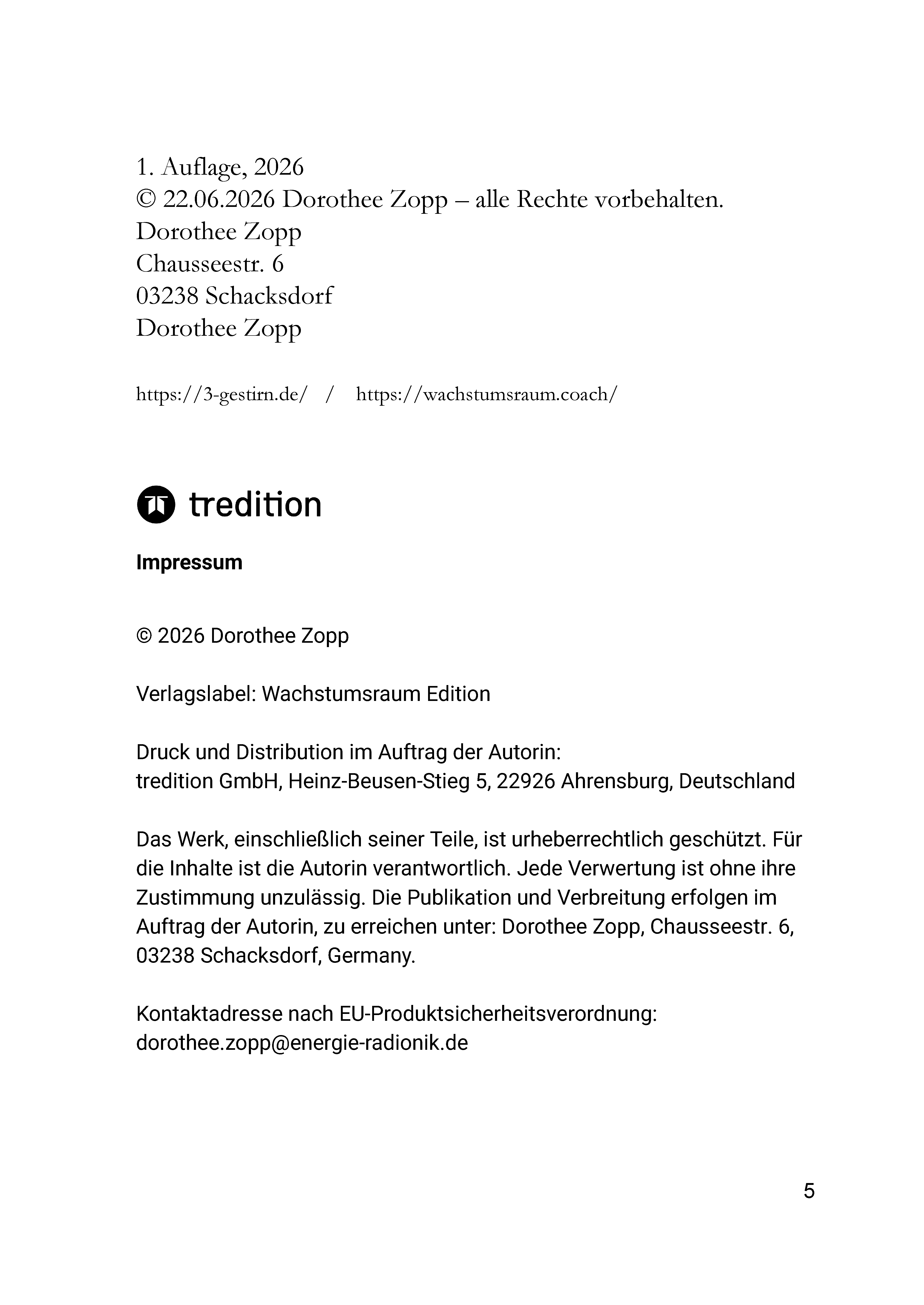 1. Auflage, 2026
© 22.06.2026 Dorothee Zopp – alle Rechte vorbehalten.
Dorothee Zopp
Chausseestr. 6
03238 Schacksdorf
Dorothee Zopp

https://3-gestirn.de/ / https://wachstumsraum.coach/

tredition

Impressum

© 2026 Dorothee Zopp

Verlagslabel: Wachstumsraum Edition

Druck und Distribution im Auftrag der Autorin:
tredition GmbH, Heinz-Beusen-Stieg 5, 22926 Ahrensburg, Deutschland

Das Werk, einschließlich seiner Teile, ist urheberrechtlich geschützt. Für die Inhalte ist die Autorin verantwortlich. Jede Verwertung ist ohne ihre Zustimmung unzulässig. Die Publikation und Verbreitung erfolgen im Auftrag der Autorin, zu erreichen unter: Dorothee Zopp, Chausseestr. 6, 03238 Schacksdorf, Germany.

Kontaktadresse nach EU-Produktsicherheitsverordnung:
dorothee.zopp@energie-radionik.de

5